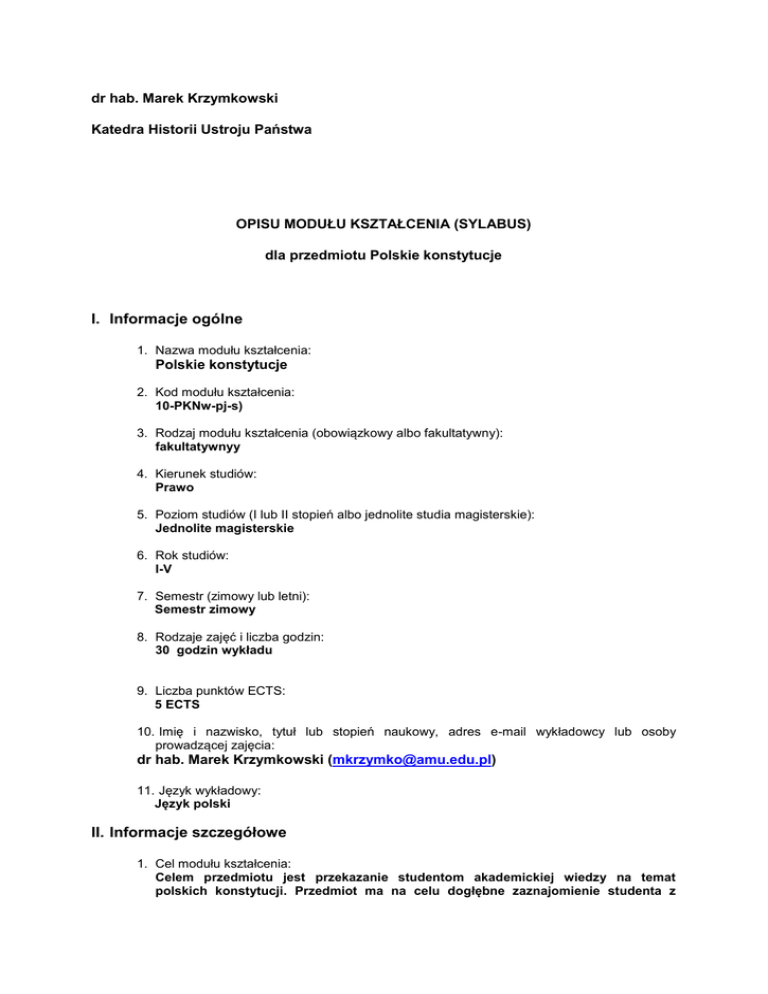 dr hab. Marek Krzymkowski

Katedra Historii Ustroju Państwa

OPISU MODUŁU KSZTAŁCENIA (SYLABUS)

dla przedmiotu Polskie konstytucje

I. Informacje ogólne

1. Nazwa modułu kształcenia:
Polskie konstytucje

2. Kod modułu kształcenia:
10-PKNw-pj-s)

3. Rodzaj modułu kształcenia (obowiązkowy albo fakultatywny):
fakultatywnyy

4. Kierunek studiów:
Prawo

5. Poziom studiów (I lub II stopień albo jednolite studia magisterskie):
Jednolite magisterskie

6. Rok studiów:
I-V

7. Semestr (zimowy lub letni):
Semestr zimowy

8. Rodzaje zajęć i liczba godzin:
30 godzin wykładu

9. Liczba punktów ECTS:
5 ECTS

10. Imię i nazwisko, tytuł lub stopień naukowy, adres e-mail wykładowcy lub osoby prowadzącej zajęcia:
dr hab. Marek Krzymkowski (mkrzymko@amu.edu.pl)

11. Język wykładowy:
Język polski

II. Informacje szczegółowe

1. Cel modułu kształcenia:
Celem przedmiotu jest przekazanie studentom akademickiej wiedzy na temat polskich konstytucji. Przedmiot ma na celu dogłębne zaznajomienie studenta z